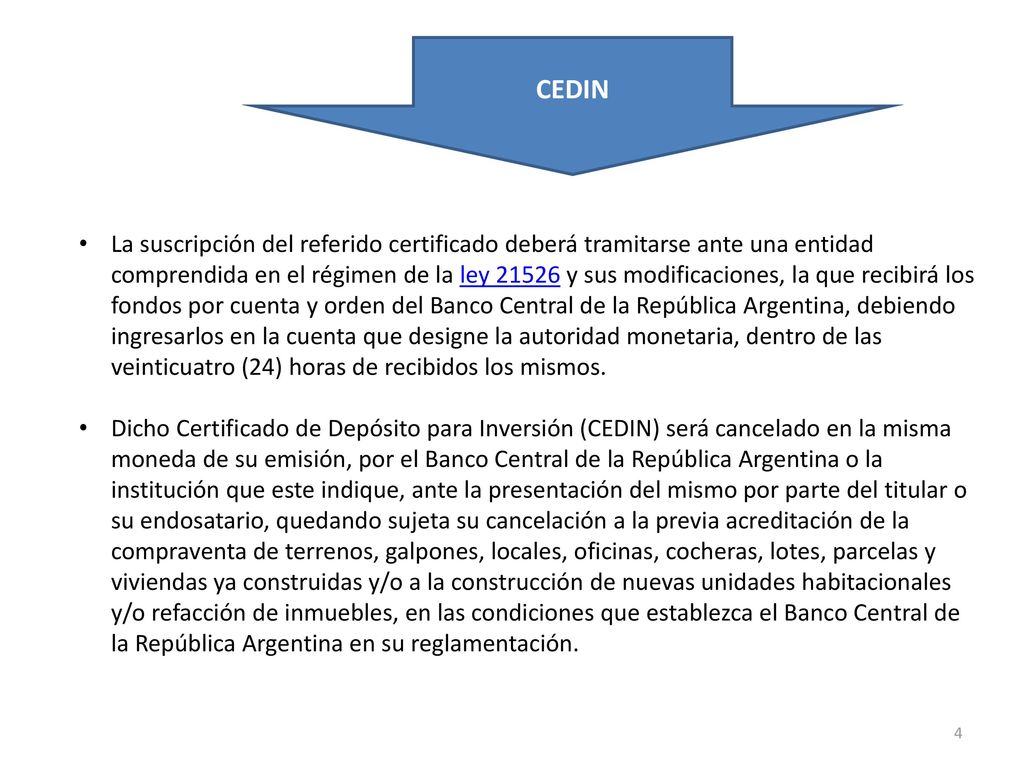 CEDIN

• La suscripción del referido certificado deberá tramitarse ante una entidad comprendida en el régimen de la ley 21526 y sus modificaciones, la que recibirá los fondos por cuenta y orden del Banco Central de la República Argentina, debiendo ingresarlos en la cuenta que designe la autoridad monetaria, dentro de las veinticuatro (24) horas de recibidos los mismos.

• Dicho Certificado de Depósito para Inversión (CEDIN) será cancelado en la misma moneda de su emisión, por el Banco Central de la República Argentina o la institución que este indique, ante la presentación del mismo por parte del titular o su endosatario, quedando sujeta su cancelación a la previa acreditación de la compraventa de terrenos, galpones, locales, oficinas, cocheras, lotes, parcelas y viviendas ya construidas y/o a la construcción de nuevas unidades habitacionales y/o refacción de inmuebles, en las condiciones que establezca el Banco Central de la República Argentina en su reglamentación.

4